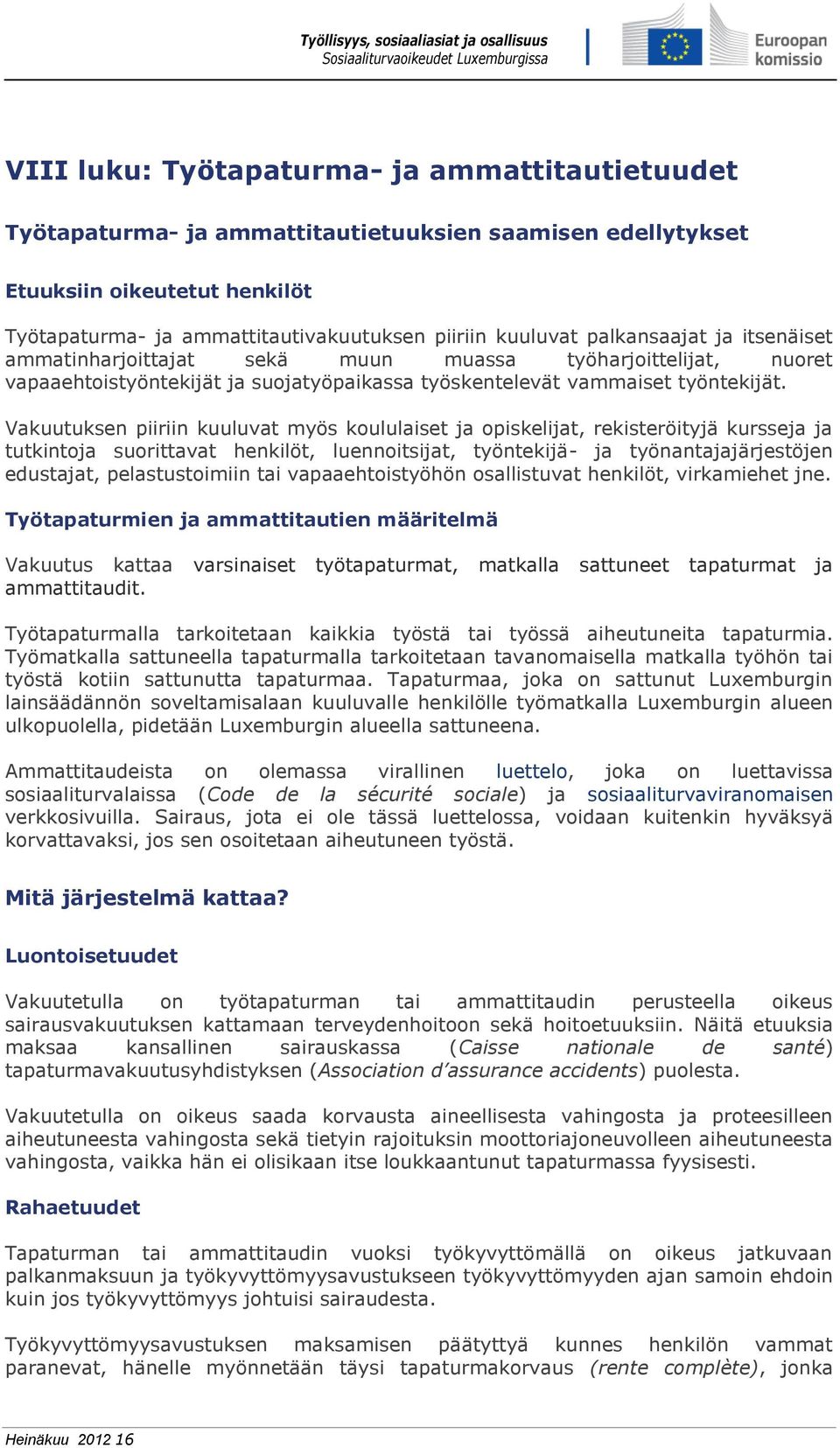 Työllisyys, sosiaaliasiat ja osallisuus
Sosiaaliturvaoikeudet Luxemburgissa

Euroopan komissio

VIII luku: Työtapaturma- ja ammattitautietuudet

Työtapaturma- ja ammattitautietuuksien saamisen edellytykset

Etuuksiin oikeutetut henkilöt

Työtapaturma- ja ammattitautivakuutuksen piiriin kuuluvat palkansaajat ja itsenäiset ammatinharjoittajat sekä muun muassa työharjoittelijat, nuoret vapaaehtoistyöntekijät ja suojatyöpaikassa työskentelevät vammaiset työntekijät.

Vakuutuksen piiriin kuuluvat myös koululaiset ja opiskelijat, rekisteröityjä kursseja ja tutkintoja suorittavat henkilöt, luennoitsijat, työntekijä- ja työnantajajärjestöjen edustajat, pelastustoimiin tai vapaaehtoistyöhön osallistuvat henkilöt, virkamiehet jne.

Työtapaturmien ja ammattitautien määritelmä

Vakuutus kattaa varsinaiset työtapaturmat, matkalla sattuneet tapaturmat ja ammattitaudit.

Työtapaturmalla tarkoitetaan kaikkia työstä tai työssä aiheutuneita tapaturmia. Työmatkalla sattuneella tapaturmalla tarkoitetaan tavanomaisella matkalla työhön tai työstä kotiin sattunutta tapaturmaa. Tapaturmaa, joka on sattunut Luxemburgin lainsäädännön soveltamisalaan kuuluvalle henkilölle työmatkalla Luxemburgin alueen ulkopuolella, pidetään Luxemburgin alueella sattuneena.

Ammattitaudeista on olemassa virallinen luettelo, joka on luettavissa sosiaaliturvalaissa (Code de la sécurité sociale) ja sosiaaliturvaviranomaisen verkkosivuilla. Sairaus, jota ei ole tässä luettelossa, voidaan kuitenkin hyväksyä korvattavaksi, jos sen osoitetaan aiheutuneen työstä.

Mitä järjestelmä kattaa?

Luontoisetuudet

Vakuutetulla on työtapaturman tai ammattitaudin perusteella oikeus sairausvakuutuksen kattamaan terveydenhoitoon sekä hoitoetuuksiin. Näitä etuuksia maksaa kansallinen sairauskassa (Caisse nationale de santé) tapaturmavakuutusyhdistyksen (Association d'assurance accidents) puolesta.

Vakuutetulla on oikeus saada korvausta aineellisesta vahingosta ja proteesilleen aiheutuneesta vahingosta sekä tietyin rajoituksin moottoriajoneuvolleen aiheutuneesta vahingosta, vaikka hän ei olisikaan itse loukkaantunut tapaturmassa fyysisesti.

Rahaetuudet

Tapaturman tai ammattitaudin vuoksi työkyvyttömällä on oikeus jatkuvaan palkanmaksuun ja työkyvyttömyysavustukseen työkyvyttömyyden ajan samoin ehdoin kuin jos työkyvyttömyys johtuisi sairaudesta.

Työkyvyttömyysavustuksen maksamisen päätyttyä kunnes henkilön vammat paranevat, hänelle myönnetään täysi tapaturmakorvaus (rente complète), jonka

Heinäkuu 2012 16